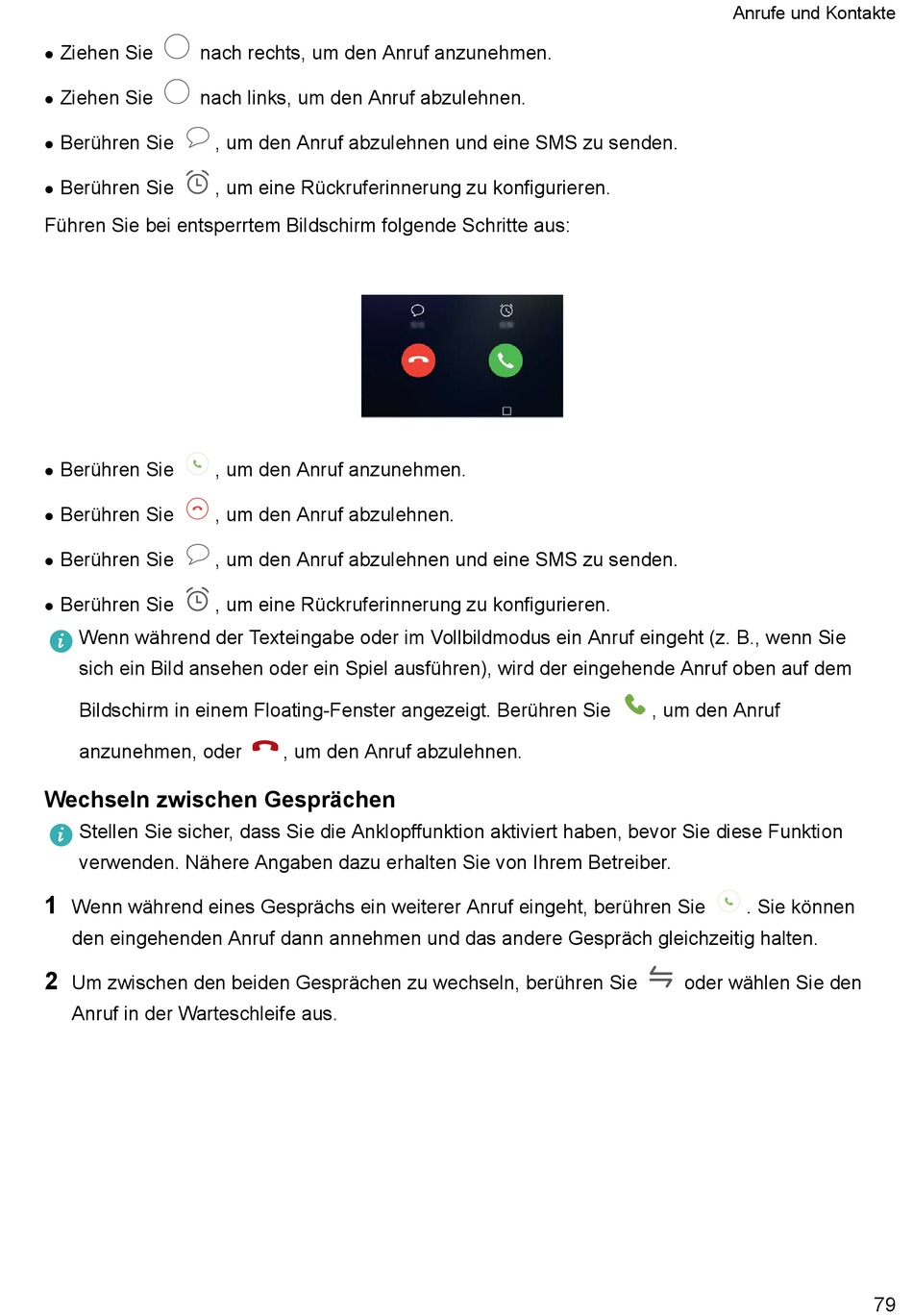 Anrufe und Kontakte

• Ziehen Sie nach rechts, um den Anruf anzunehmen.

• Ziehen Sie nach links, um den Anruf abzulehnen.

• Berühren Sie , um den Anruf abzulehnen und eine SMS zu senden.

• Berühren Sie , um eine Rückruferinnerung zu konfigurieren.

Führen Sie bei entsperrtem Bildschirm folgende Schritte aus:

• Berühren Sie , um den Anruf anzunehmen.

• Berühren Sie , um den Anruf abzulehnen.

• Berühren Sie , um den Anruf abzulehnen und eine SMS zu senden.

• Berühren Sie , um eine Rückruferinnerung zu konfigurieren.

Wenn während der Texteingabe oder im Vollbildmodus ein Anruf eingeht (z. B., wenn Sie sich ein Bild ansehen oder ein Spiel ausführen), wird der eingehende Anruf oben auf dem Bildschirm in einem Floating-Fenster angezeigt. Berühren Sie , um den Anruf anzunehmen, oder , um den Anruf abzulehnen.

Wechseln zwischen Gesprächen

Stellen Sie sicher, dass Sie die Anklopffunktion aktiviert haben, bevor Sie diese Funktion verwenden. Nähere Angaben dazu erhalten Sie von Ihrem Betreiber.

1 Wenn während eines Gesprächs ein weiterer Anruf eingeht, berühren Sie . Sie können den eingehenden Anruf dann annehmen und das andere Gespräch gleichzeitig halten.

2 Um zwischen den beiden Gesprächen zu wechseln, berühren Sie oder wählen Sie den Anruf in der Warteschleife aus.

79